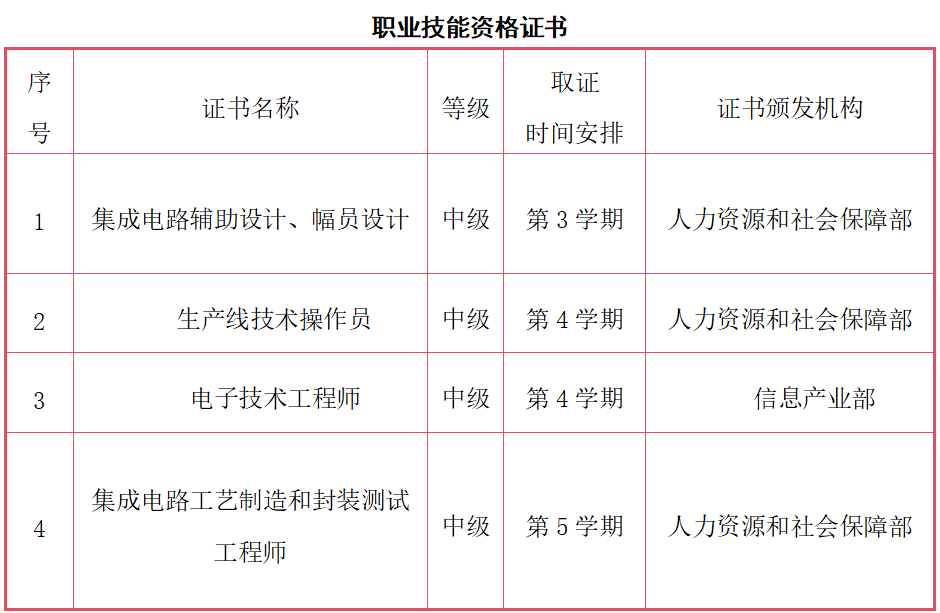 职业技能资格证书

| 序号 | 证书名称 | 等级 | 取证时间安排 | 证书颁发机构 |
|---|---|---|---|---|
| 1 | 集成电路辅助设计、幅员设计 | 中级 | 第3学期 | 人力资源和社会保障部 |
| 2 | 生产线技术操作员 | 中级 | 第4学期 | 人力资源和社会保障部 |
| 3 | 电子技术工程师 | 中级 | 第4学期 | 信息产业部 |
| 4 | 集成电路工艺制造和封装测试工程师 | 中级 | 第5学期 | 人力资源和社会保障部 |